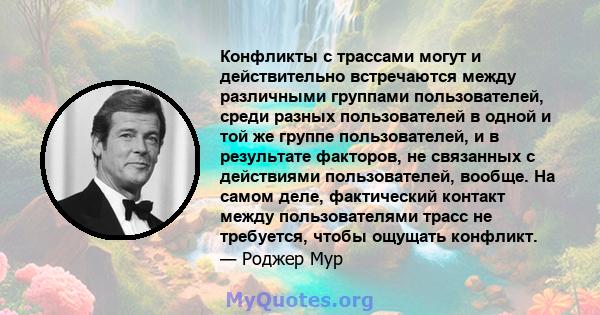 Конфликты с трассами могут и действительно встречаются между различными группами пользователей, среди разных пользователей в одной и той же группе пользователей, и в результате факторов, не связанных с действиями пользователей, вообще. На самом деле, фактический контакт между пользователями трасс не требуется, чтобы ощущать конфликт.
— Роджер Мур

MyQuotes.org